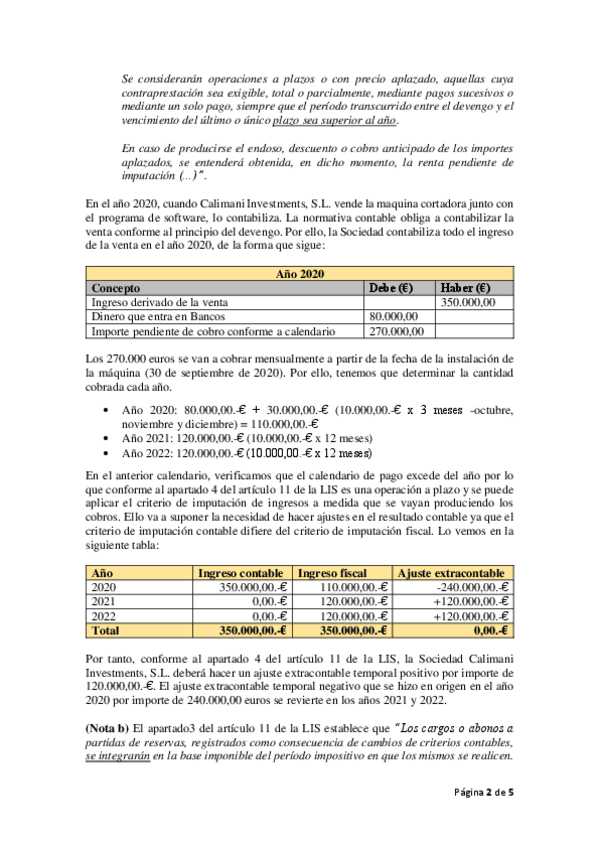 Se considerarán operaciones a plazos o con precio aplazado, aquellas cuya contraprestación sea exigible, total o parcialmente, mediante pagos sucesivos o mediante un solo pago, siempre que el período transcurrido entre el devengo y el vencimiento del último o único plazo sea superior al año.

En caso de producirse el endoso, descuento o cobro anticipado de los importes aplazados, se entenderá obtenida, en dicho momento, la renta pendiente de imputación (...)".

En el año 2020, cuando Calimani Investments, S.L. vende la maquina cortadora junto con el programa de software, lo contabiliza. La normativa contable obliga a contabilizar la venta conforme al principio del devengo. Por ello, la Sociedad contabiliza todo el ingreso de la venta en el año 2020, de la forma que sigue:

| Año 2020 | | |
|---|---|---|
| Concepto | Debe (€) | Haber (€) |
| Ingreso derivado de la venta | | 350.000,00 |
| Dinero que entra en Bancos | 80.000,00 | |
| Importe pendiente de cobro conforme a calendario | 270.000,00 | |

Los 270.000 euros se van a cobrar mensualmente a partir de la fecha de la instalación de la máquina (30 de septiembre de 2020). Por ello, tenemos que determinar la cantidad cobrada cada año.

• Año 2020: 80.000,00.-€ + 30.000,00.-€ (10.000,00.-€ x 3 meses -octubre, noviembre y diciembre) = 110.000,00.-€
• Año 2021: 120.000,00.-€ (10.000,00.-€ x 12 meses)
• Año 2022: 120.000,00.-€ (10.000,00.-€ x 12 meses)

En el anterior calendario, verificamos que el calendario de pago excede del año por lo que conforme al apartado 4 del artículo 11 de la LIS es una operación a plazo y se puede aplicar el criterio de imputación de ingresos a medida que se vayan produciendo los cobros. Ello va a suponer la necesidad de hacer ajustes en el resultado contable ya que el criterio de imputación contable difiere del criterio de imputación fiscal. Lo vemos en la siguiente tabla:

| Año | Ingreso contable | Ingreso fiscal | Ajuste extracontable |
|---|---|---|---|
| 2020 | 350.000,00.-€ | 110.000,00.-€ | -240.000,00.-€ |
| 2021 | 0,00.-€ | 120.000,00.-€ | +120.000,00.-€ |
| 2022 | 0,00.-€ | 120.000,00.-€ | +120.000,00.-€ |
| Total | 350.000,00.-€ | 350.000,00.-€ | 0,00.-€ |

Por tanto, conforme al apartado 4 del artículo 11 de la LIS, la Sociedad Calimani Investments, S.L. deberá hacer un ajuste extracontable temporal positivo por importe de 120.000,00.-€. El ajuste extracontable temporal negativo que se hizo en origen en el año 2020 por importe de 240.000,00 euros se revierte en los años 2021 y 2022.

(Nota b) El apartado3 del artículo 11 de la LIS establece que "Los cargos o abonos a partidas de reservas, registrados como consecuencia de cambios de criterios contables, se integrarán en la base imponible del período impositivo en que los mismos se realicen.

Página 2 de 5